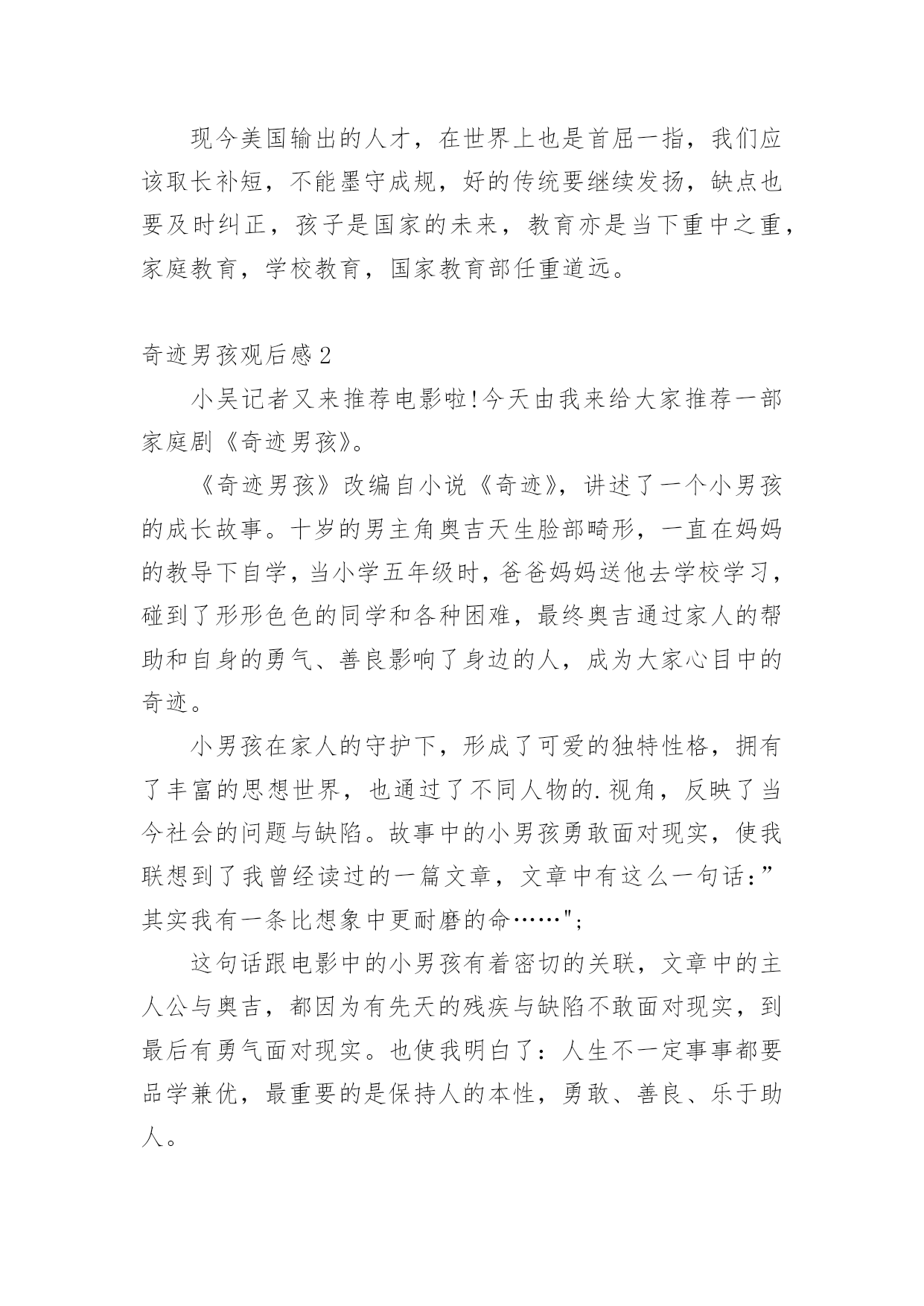 现今美国输出的人才，在世界上也是首屈一指，我们应该取长补短，不能墨守成规，好的传统要继续发扬，缺点也要及时纠正，孩子是国家的未来，教育亦是当下重中之重，家庭教育，学校教育，国家教育部任重道远。

奇迹男孩观后感2

小吴记者又来推荐电影啦!今天由我来给大家推荐一部家庭剧《奇迹男孩》。

《奇迹男孩》改编自小说《奇迹》，讲述了一个小男孩的成长故事。十岁的男主角奥吉天生脸部畸形，一直在妈妈的教导下自学，当小学五年级时，爸爸妈妈送他去学校学习，碰到了形形色色的同学和各种困难，最终奥吉通过家人的帮助和自身的勇气、善良影响了身边的人，成为大家心目中的奇迹。

小男孩在家人的守护下，形成了可爱的独特性格，拥有了丰富的思想世界，也通过了不同人物的.视角，反映了当今社会的问题与缺陷。故事中的小男孩勇敢面对现实，使我联想到了我曾经读过的一篇文章，文章中有这么一句话：”其实我有一条比想象中更耐磨的命……";

这句话跟电影中的小男孩有着密切的关联，文章中的主人公与奥吉，都因为有先天的残疾与缺陷不敢面对现实，到最后有勇气面对现实。也使我明白了：人生不一定事事都要品学兼优，最重要的是保持人的本性，勇敢、善良、乐于助人。